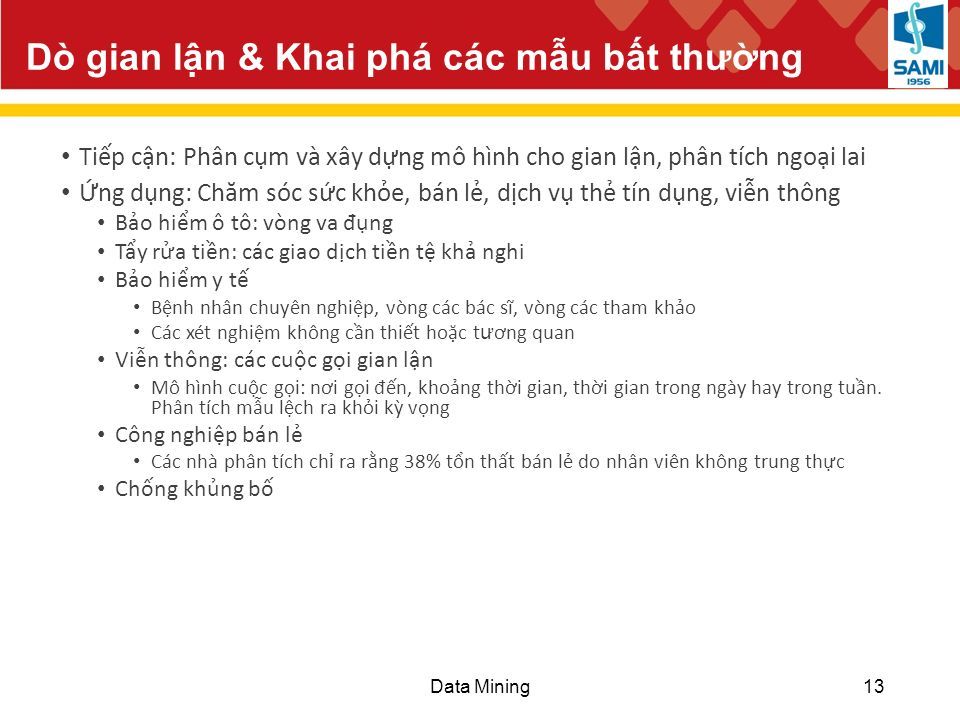 Dò gian lận & Khai phá các mẫu bất thường

SAMI
1956

• Tiếp cận: Phân cụm và xây dựng mô hình cho gian lận, phân tích ngoại lai
• Ứng dụng: Chăm sóc sức khỏe, bán lẻ, dịch vụ thẻ tín dụng, viễn thông
  • Bảo hiểm ô tô: vòng va đụng
  • Tẩy rửa tiền: các giao dịch tiền tệ khả nghi
  • Bảo hiểm y tế
    • Bệnh nhân chuyên nghiệp, vòng các bác sĩ, vòng các tham khảo
    • Các xét nghiệm không cần thiết hoặc tương quan
  • Viễn thông: các cuộc gọi gian lận
    • Mô hình cuộc gọi: nơi gọi đến, khoảng thời gian, thời gian trong ngày hay trong tuần. Phân tích mẫu lệch ra khỏi kỳ vọng
  • Công nghiệp bán lẻ
    • Các nhà phân tích chỉ ra rằng 38% tổn thất bán lẻ do nhân viên không trung thực
  • Chống khủng bố

Data Mining

13